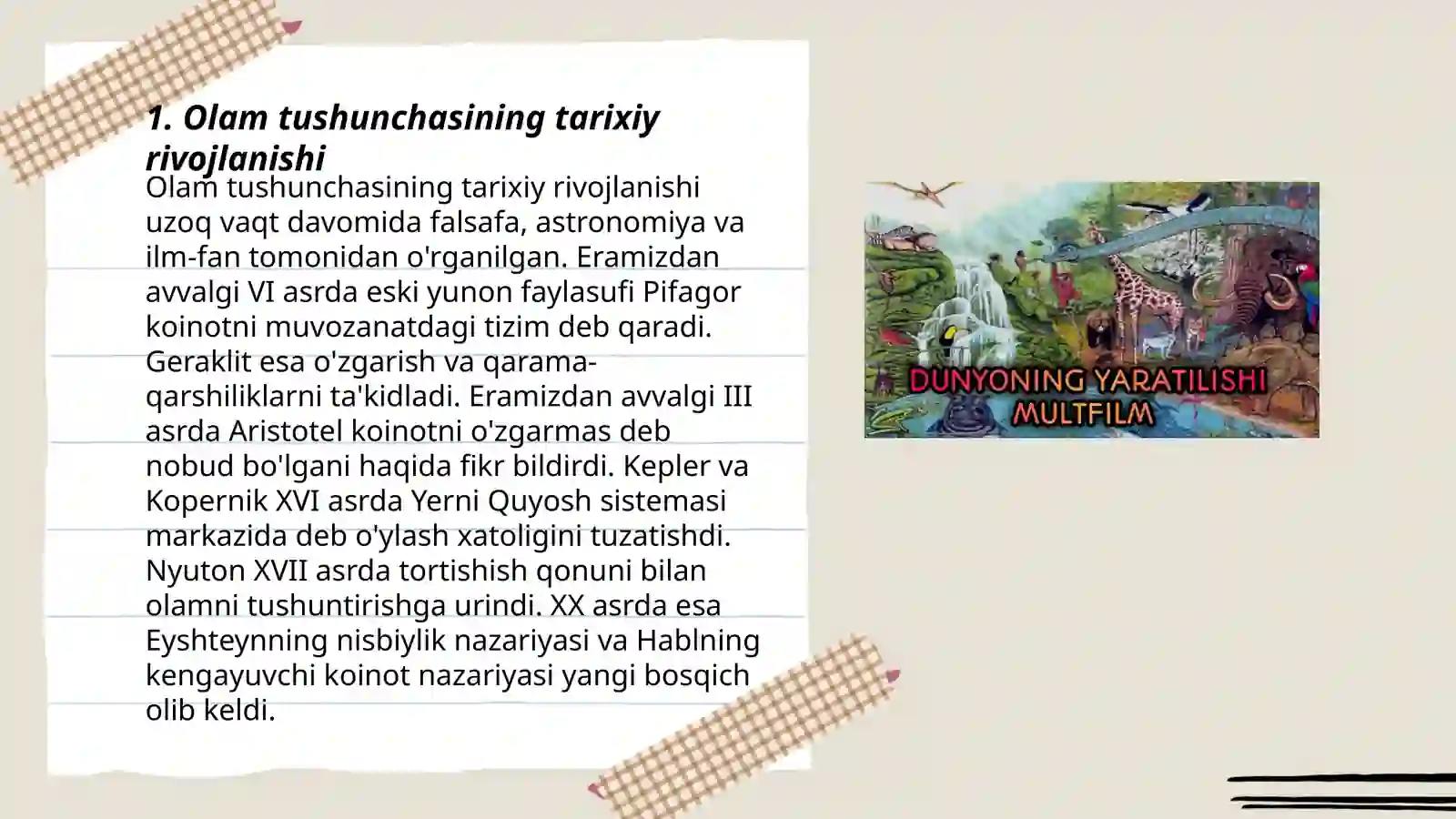 1. Olam tushunchasining tarixiy rivojlanishi

Olam tushunchasining tarixiy rivojlanishi uzoq vaqt davomida falsafa, astronomiya va ilm-fan tomonidan o'rganilgan. Eramizdan avvalgi VI asrda eski yunon faylasufi Pifagor koinotni muvozanatdagi tizim deb qaradi. Geraklit esa o'zgarish va qarama-qarshiliklarni ta'kidladi. Eramizdan avvalgi III asrda Aristotel koinotni o'zgarmas deb nobud bo'lgani haqida fikr bildirdi. Kepler va Kopernik XVI asrda Yerni Quyosh sistemasi markazida deb o'ylash xatoligini tuzatishdi. Nyuton XVII asrda tortishish qonuni bilan olamni tushuntirishga urindi. XX asrda esa Eyshteynning nisbiylik nazariyasi va Hablning kengayuvchi koinot nazariyasi yangi bosqich olib keldi.

DUNYONING YARATILISHI MULTFILM